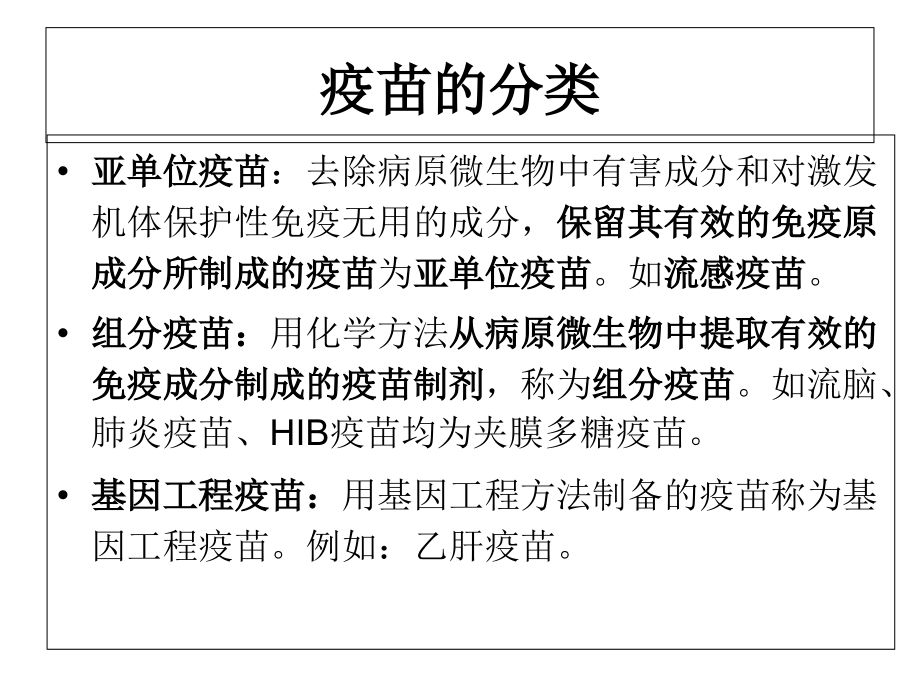 疫苗的分类

• 亚单位疫苗：去除病原微生物中有害成分和对激发机体保护性免疫无用的成分，保留其有效的免疫原成分所制成的疫苗为亚单位疫苗。如流感疫苗。

• 组分疫苗：用化学方法从病原微生物中提取有效的免疫成分制成的疫苗制剂，称为组分疫苗。如流脑、肺炎疫苗、HIB疫苗均为夹膜多糖疫苗。

• 基因工程疫苗：用基因工程方法制备的疫苗称为基因工程疫苗。例如：乙肝疫苗。